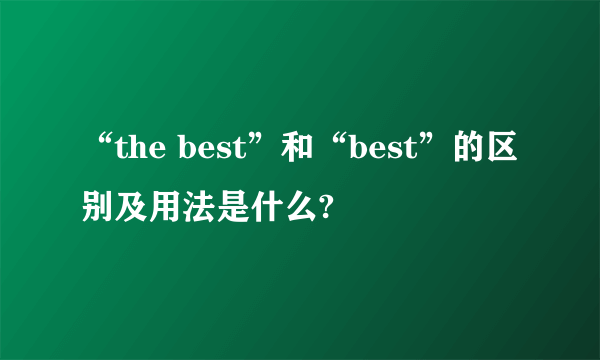 “the best”和“best”的区别及用法是什么?